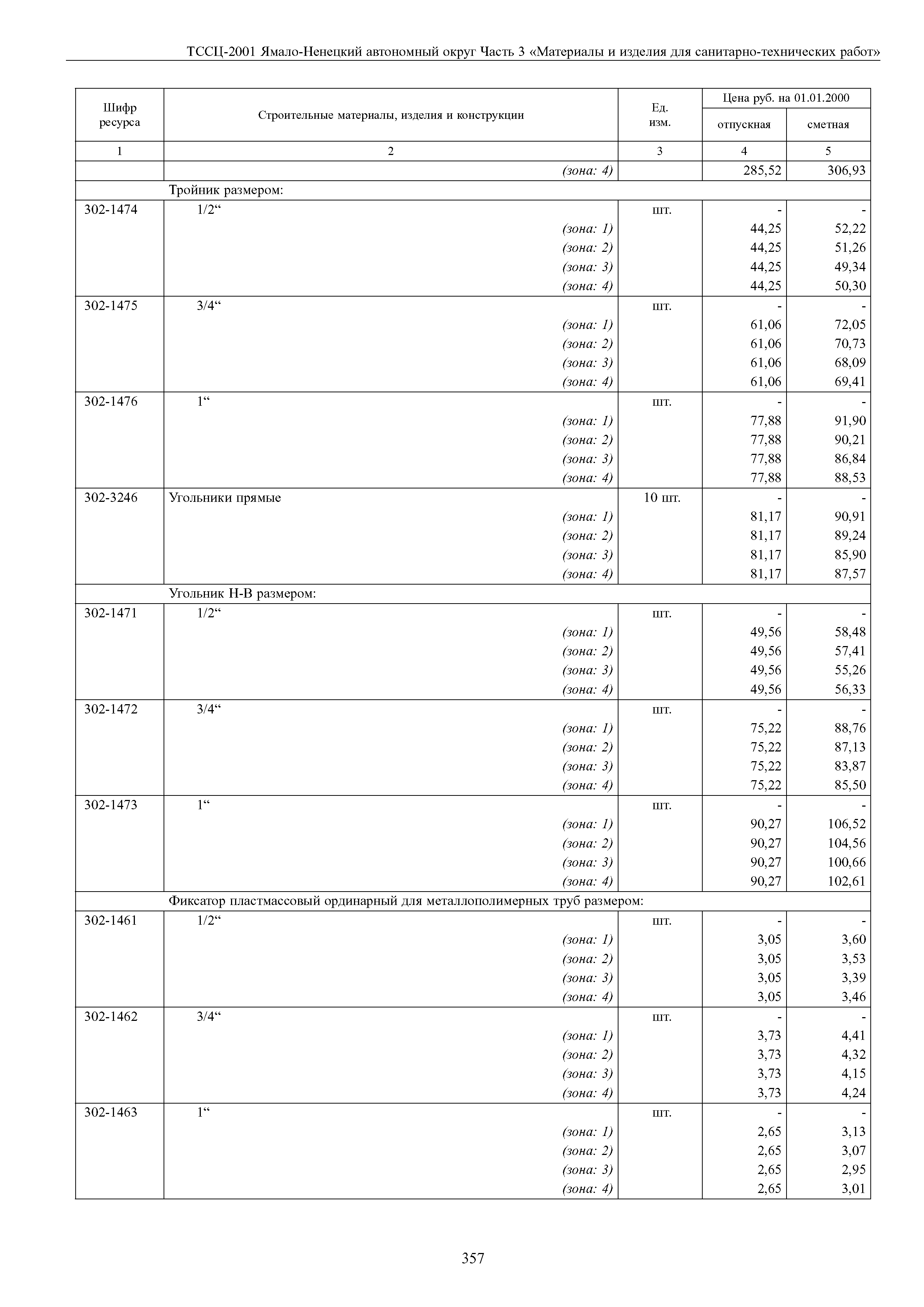 ТССЦ-2001 Ямало-Ненецкий автономный округ Часть 3 «Материалы и изделия для санитарно-технических работ»

| Шифр ресурса | Строительные материалы, изделия и конструкции | Ед. изм. | Цена руб. на 01.01.2000 отпускная | Цена руб. на 01.01.2000 сметная |
|---|---|---|---|---|
| 1 | 2 | 3 | 4 | 5 |
| | (зона: 4) | | 285,52 | 306,93 |
| | Тройник размером: | | | |
| 302-1474 | 1/2“ | шт. | - | - |
| | (зона: 1) | | 44,25 | 52,22 |
| | (зона: 2) | | 44,25 | 51,26 |
| | (зона: 3) | | 44,25 | 49,34 |
| | (зона: 4) | | 44,25 | 50,30 |
| 302-1475 | 3/4“ | шт. | - | - |
| | (зона: 1) | | 61,06 | 72,05 |
| | (зона: 2) | | 61,06 | 70,73 |
| | (зона: 3) | | 61,06 | 68,09 |
| | (зона: 4) | | 61,06 | 69,41 |
| 302-1476 | 1“ | шт. | - | - |
| | (зона: 1) | | 77,88 | 91,90 |
| | (зона: 2) | | 77,88 | 90,21 |
| | (зона: 3) | | 77,88 | 86,84 |
| | (зона: 4) | | 77,88 | 88,53 |
| 302-3246 | Угольники прямые | 10 шт. | - | - |
| | (зона: 1) | | 81,17 | 90,91 |
| | (зона: 2) | | 81,17 | 89,24 |
| | (зона: 3) | | 81,17 | 85,90 |
| | (зона: 4) | | 81,17 | 87,57 |
| | Угольник Н-В размером: | | | |
| 302-1471 | 1/2“ | шт. | - | - |
| | (зона: 1) | | 49,56 | 58,48 |
| | (зона: 2) | | 49,56 | 57,41 |
| | (зона: 3) | | 49,56 | 55,26 |
| | (зона: 4) | | 49,56 | 56,33 |
| 302-1472 | 3/4“ | шт. | - | - |
| | (зона: 1) | | 75,22 | 88,76 |
| | (зона: 2) | | 75,22 | 87,13 |
| | (зона: 3) | | 75,22 | 83,87 |
| | (зона: 4) | | 75,22 | 85,50 |
| 302-1473 | 1“ | шт. | - | - |
| | (зона: 1) | | 90,27 | 106,52 |
| | (зона: 2) | | 90,27 | 104,56 |
| | (зона: 3) | | 90,27 | 100,66 |
| | (зона: 4) | | 90,27 | 102,61 |
| | Фиксатор пластмассовый ординарный для металлополимерных труб размером: | | | |
| 302-1461 | 1/2“ | шт. | - | - |
| | (зона: 1) | | 3,05 | 3,60 |
| | (зона: 2) | | 3,05 | 3,53 |
| | (зона: 3) | | 3,05 | 3,39 |
| | (зона: 4) | | 3,05 | 3,46 |
| 302-1462 | 3/4“ | шт. | - | - |
| | (зона: 1) | | 3,73 | 4,41 |
| | (зона: 2) | | 3,73 | 4,32 |
| | (зона: 3) | | 3,73 | 4,15 |
| | (зона: 4) | | 3,73 | 4,24 |
| 302-1463 | 1“ | шт. | - | - |
| | (зона: 1) | | 2,65 | 3,13 |
| | (зона: 2) | | 2,65 | 3,07 |
| | (зона: 3) | | 2,65 | 2,95 |
| | (зона: 4) | | 2,65 | 3,01 |

357